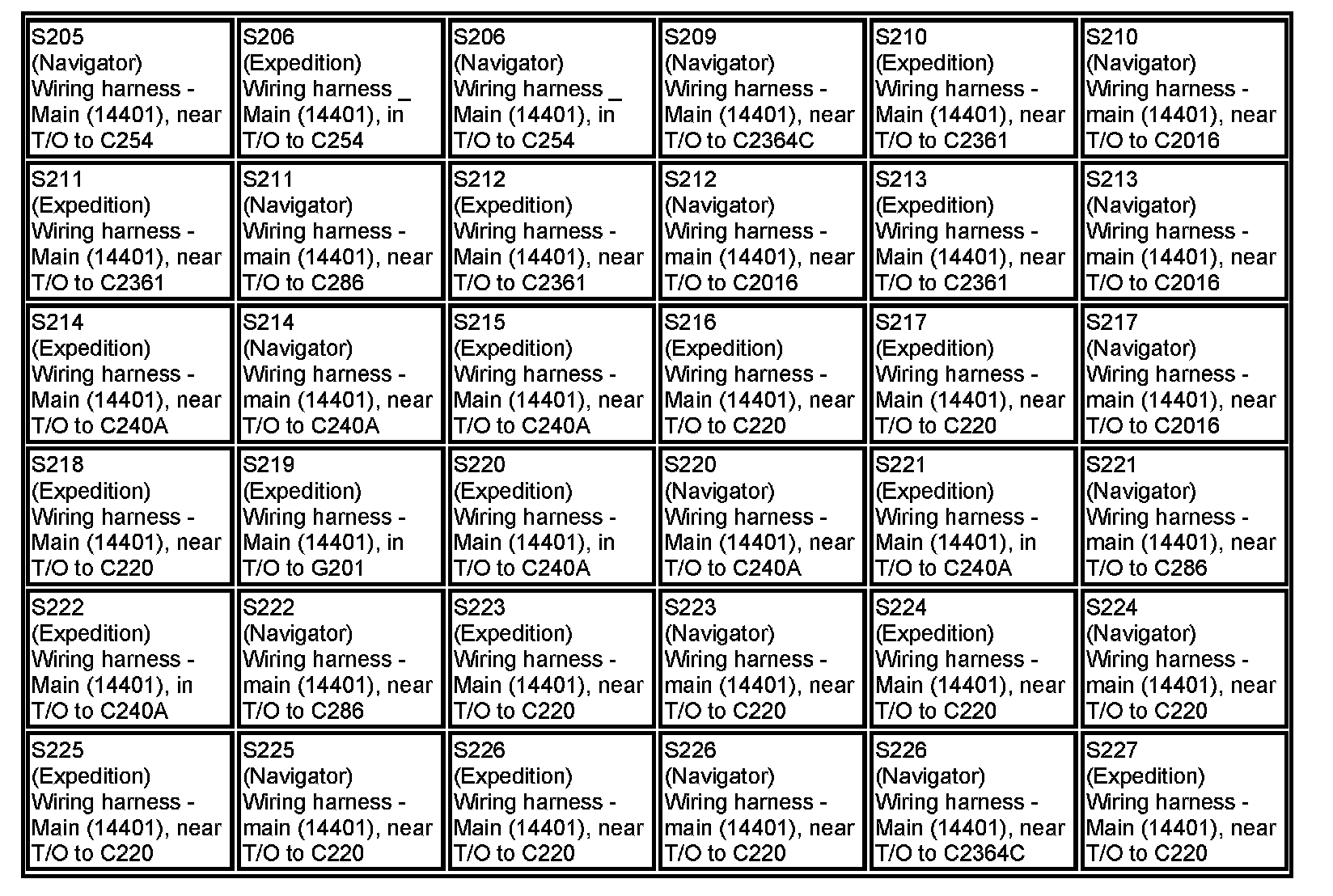 | | | | | | |
|---|---|---|---|---|---|
| S205 (Navigator) Wiring harness - Main (14401), near T/O to C254 | S206 (Expedition) Wiring harness _ Main (14401), in T/O to C254 | S206 (Navigator) Wiring harness _ Main (14401), in T/O to C254 | S209 (Navigator) Wiring harness - Main (14401), near T/O to C2364C | S210 (Expedition) Wiring harness - Main (14401), near T/O to C2361 | S210 (Navigator) Wiring harness - main (14401), near T/O to C2016 |
| S211 (Expedition) Wiring harness - Main (14401), near T/O to C2361 | S211 (Navigator) Wiring harness - main (14401), near T/O to C286 | S212 (Expedition) Wiring harness - Main (14401), near T/O to C2361 | S212 (Navigator) Wiring harness - main (14401), near T/O to C2016 | S213 (Expedition) Wiring harness - Main (14401), near T/O to C2361 | S213 (Navigator) Wiring harness - main (14401), near T/O to C2016 |
| S214 (Expedition) Wiring harness - Main (14401), near T/O to C240A | S214 (Navigator) Wiring harness - main (14401), near T/O to C240A | S215 (Expedition) Wiring harness - Main (14401), near T/O to C240A | S216 (Expedition) Wiring harness - Main (14401), near T/O to C220 | S217 (Expedition) Wiring harness - Main (14401), near T/O to C220 | S217 (Navigator) Wiring harness - main (14401), near T/O to C2016 |
| S218 (Expedition) Wiring harness - Main (14401), near T/O to C220 | S219 (Expedition) Wiring harness - Main (14401), in T/O to G201 | S220 (Expedition) Wiring harness - Main (14401), in T/O to C240A | S220 (Navigator) Wiring harness - Main (14401), near T/O to C240A | S221 (Expedition) Wiring harness - Main (14401), in T/O to C240A | S221 (Navigator) Wiring harness - main (14401), near T/O to C286 |
| S222 (Expedition) Wiring harness - Main (14401), in T/O to C240A | S222 (Navigator) Wiring harness - main (14401), near T/O to C286 | S223 (Expedition) Wiring harness - Main (14401), near T/O to C220 | S223 (Navigator) Wiring harness - main (14401), near T/O to C220 | S224 (Expedition) Wiring harness - Main (14401), near T/O to C220 | S224 (Navigator) Wiring harness - main (14401), near T/O to C220 |
| S225 (Expedition) Wiring harness - Main (14401), near T/O to C220 | S225 (Navigator) Wiring harness - main (14401), near T/O to C220 | S226 (Expedition) Wiring harness - Main (14401), near T/O to C220 | S226 (Navigator) Wiring harness - main (14401), near T/O to C220 | S226 (Navigator) Wiring harness - Main (14401), near T/O to C2364C | S227 (Expedition) Wiring harness - Main (14401), near T/O to C220 |